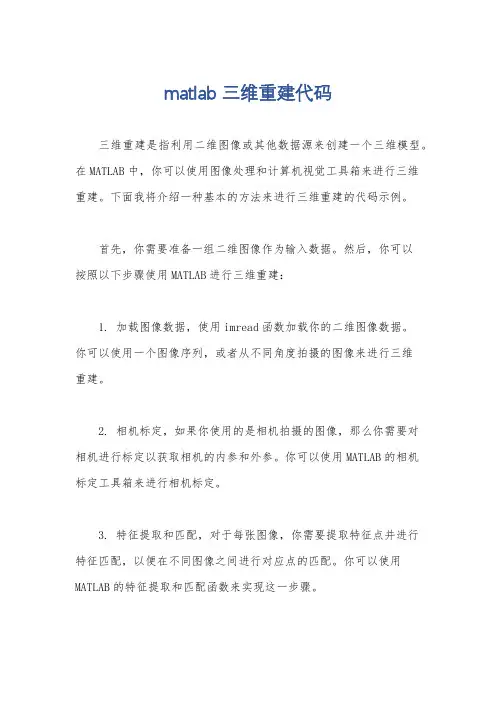 matlab 三维重建代码

三维重建是指利用二维图像或其他数据源来创建一个三维模型。在MATLAB中，你可以使用图像处理和计算机视觉工具箱来进行三维重建。下面我将介绍一种基本的方法来进行三维重建的代码示例。

首先，你需要准备一组二维图像作为输入数据。然后，你可以按照以下步骤使用MATLAB进行三维重建：

1. 加载图像数据，使用imread函数加载你的二维图像数据。你可以使用一个图像序列，或者从不同角度拍摄的图像来进行三维重建。

2. 相机标定，如果你使用的是相机拍摄的图像，那么你需要对相机进行标定以获取相机的内参和外参。你可以使用MATLAB的相机标定工具箱来进行相机标定。

3. 特征提取和匹配，对于每张图像，你需要提取特征点并进行特征匹配，以便在不同图像之间进行对应点的匹配。你可以使用MATLAB的特征提取和匹配函数来实现这一步骤。